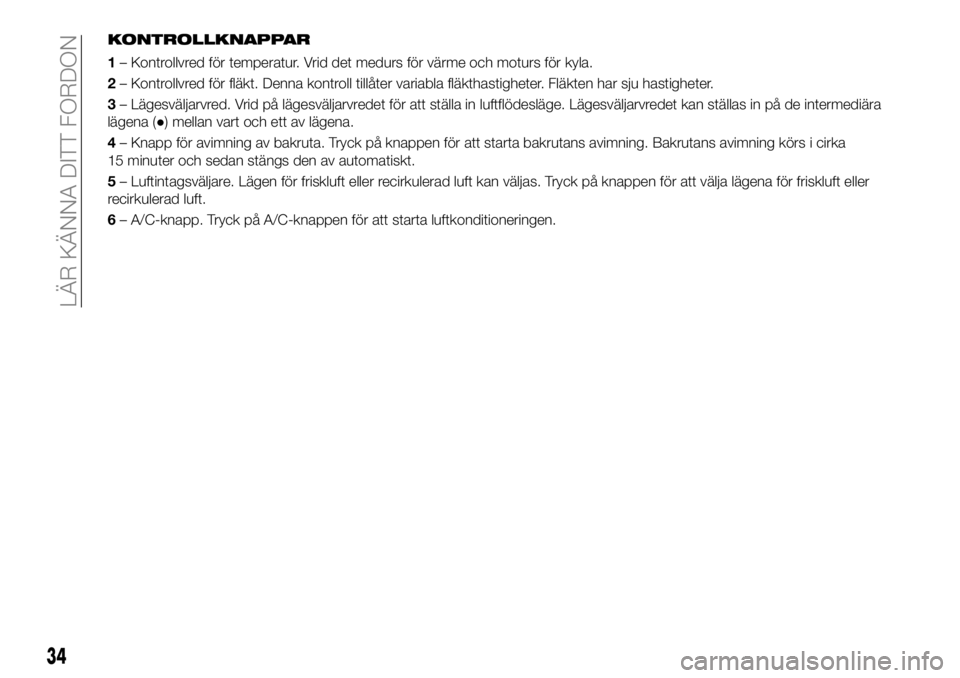 LÄR KÄNNA DITT FORDON

KONTROLLKNAPPAR

1 – Kontrollvred för temperatur. Vrid det medurs för värme och moturs för kyla.

2 – Kontrollvred för fläkt. Denna kontroll tillåter variabla fläkthastigheter. Fläkten har sju hastigheter.

3 – Lägesväljarvred. Vrid på lägesväljarvredet för att ställa in luftflödesläge. Lägesväljarvredet kan ställas in på de intermediära lägena (●) mellan vart och ett av lägena.

4 – Knapp för avimning av bakruta. Tryck på knappen för att starta bakrutans avimning. Bakrutans avimning körs i cirka 15 minuter och sedan stängs den av automatiskt.

5 – Luftintagsväljare. Lägen för friskluft eller recirkulerad luft kan väljas. Tryck på knappen för att välja lägena för friskluft eller recirkulerad luft.

6 – A/C-knapp. Tryck på A/C-knappen för att starta luftkonditioneringen.

34

carmanualsonline.info